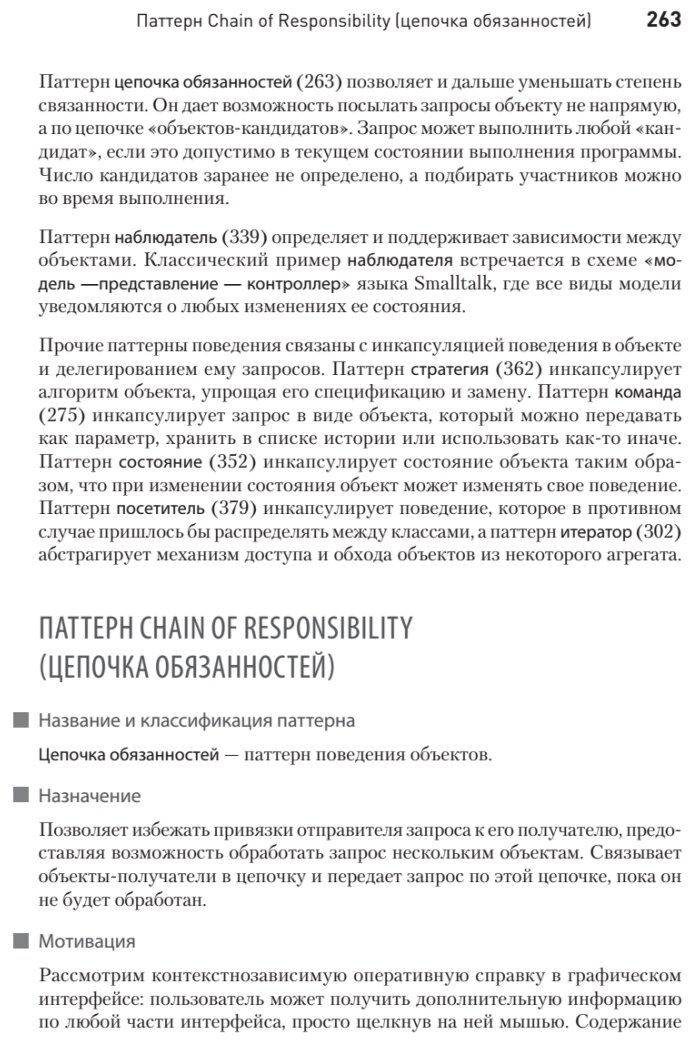 Паттерн Chain of Responsibility (цепочка обязанностей) 263

Паттерн цепочка обязанностей (263) позволяет и дальше уменьшать степень связанности. Он дает возможность посылать запросы объекту не напрямую, а по цепочке «объектов-кандидатов». Запрос может выполнить любой «кандидат», если это допустимо в текущем состоянии выполнения программы. Число кандидатов заранее не определено, а подбирать участников можно во время выполнения.

Паттерн наблюдатель (339) определяет и поддерживает зависимости между объектами. Классический пример наблюдателя встречается в схеме «модель —представление — контроллер» языка Smalltalk, где все виды модели уведомляются о любых изменениях ее состояния.

Прочие паттерны поведения связаны с инкапсуляцией поведения в объекте и делегированием ему запросов. Паттерн стратегия (362) инкапсулирует алгоритм объекта, упрощая его спецификацию и замену. Паттерн команда (275) инкапсулирует запрос в виде объекта, который можно передавать как параметр, хранить в списке истории или использовать как-то иначе. Паттерн состояние (352) инкапсулирует состояние объекта таким образом, что при изменении состояния объект может изменять свое поведение. Паттерн посетитель (379) инкапсулирует поведение, которое в противном случае пришлось бы распределять между классами, а паттерн итератор (302) абстрагирует механизм доступа и обхода объектов из некоторого агрегата.

ПАТТЕРН CHAIN OF RESPONSIBILITY (ЦЕПОЧКА ОБЯЗАННОСТЕЙ)

Название и классификация паттерна

Цепочка обязанностей — паттерн поведения объектов.

Назначение

Позволяет избежать привязки отправителя запроса к его получателю, предоставляя возможность обработать запрос нескольким объектам. Связывает объекты-получатели в цепочку и передает запрос по этой цепочке, пока он не будет обработан.

Мотивация

Рассмотрим контекстнозависимую оперативную справку в графическом интерфейсе: пользователь может получить дополнительную информацию по любой части интерфейса, просто щелкнув на ней мышью. Содержание